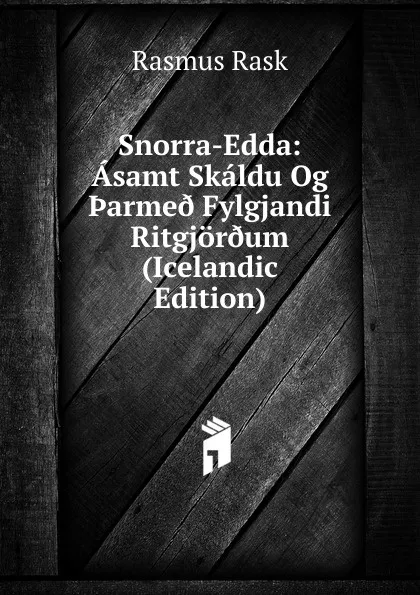 Rasmus Rask

Snorra-Edda: Ásamt Skáldu Og Þarmeð Fylgjandi Ritgjörðum (Icelandic Edition)